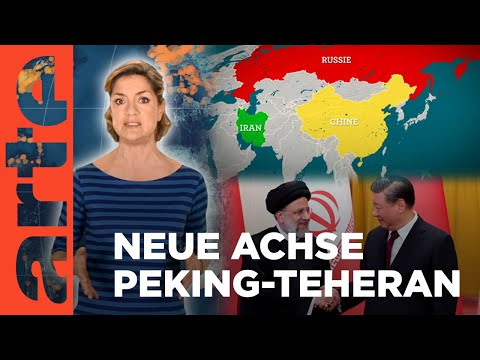 arte

RUSSIE

IRAN

CHINE

NEUE ACHSE PEKING-TEHERAN